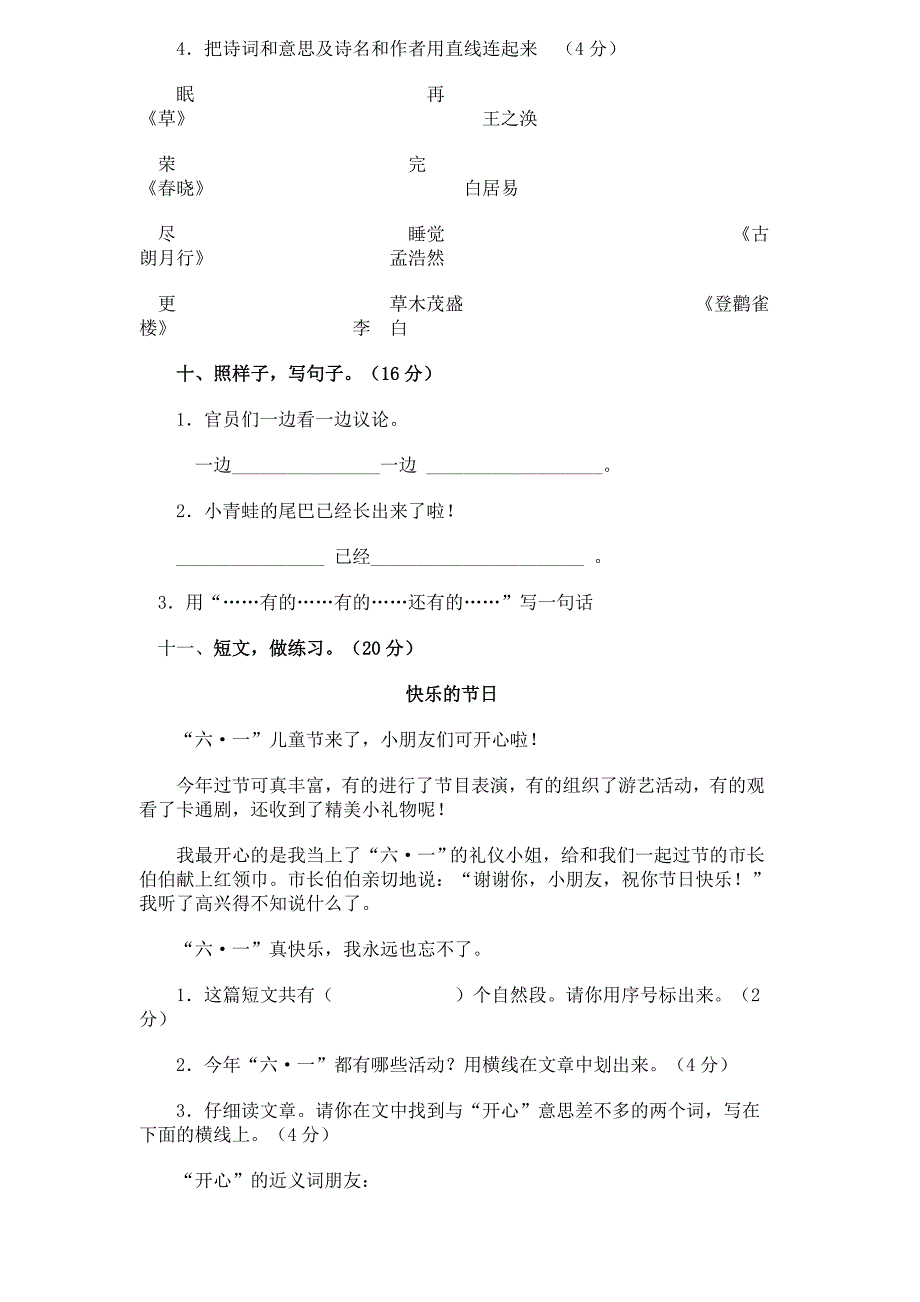 4．把诗词和意思及诗名和作者用直线连起来 （4 分）

眠 再
《草》 王之涣

荣 完
《春晓》 白居易

尽 睡觉 《古朗月行》 孟浩然

更 草木茂盛 《登鹳雀楼》 李 白

十、照样子，写句子。（16 分）

1．官员们一边看一边议论。

一边________________一边 ___________________。

2．小青蛙的尾巴已经长出来了啦！

________________ 已经_______________________ 。

3．用“……有的……有的……还有的……”写一句话

十一、短文，做练习。（20 分）

快乐的节日

“六·一”儿童节来了，小朋友们可开心啦！

今年过节可真丰富，有的进行了节目表演，有的组织了游艺活动，有的观看了卡通剧，还收到了精美小礼物呢！

我最开心的是我当上了“六·一”的礼仪小姐，给和我们一起过节的市长伯伯献上红领巾。市长伯伯亲切地说：“谢谢你，小朋友，祝你节日快乐！”我听了高兴得不知说什么了。

“六·一”真快乐，我永远也忘不了。

1．这篇短文共有（ ）个自然段。请你用序号标出来。（2 分）

2．今年“六·一”都有哪些活动？用横线在文章中划出来。（4 分）

3．仔细读文章。请你在文中找到与“开心”意思差不多的两个词，写在下面的横线上。（4 分）

“开心”的近义词朋友：